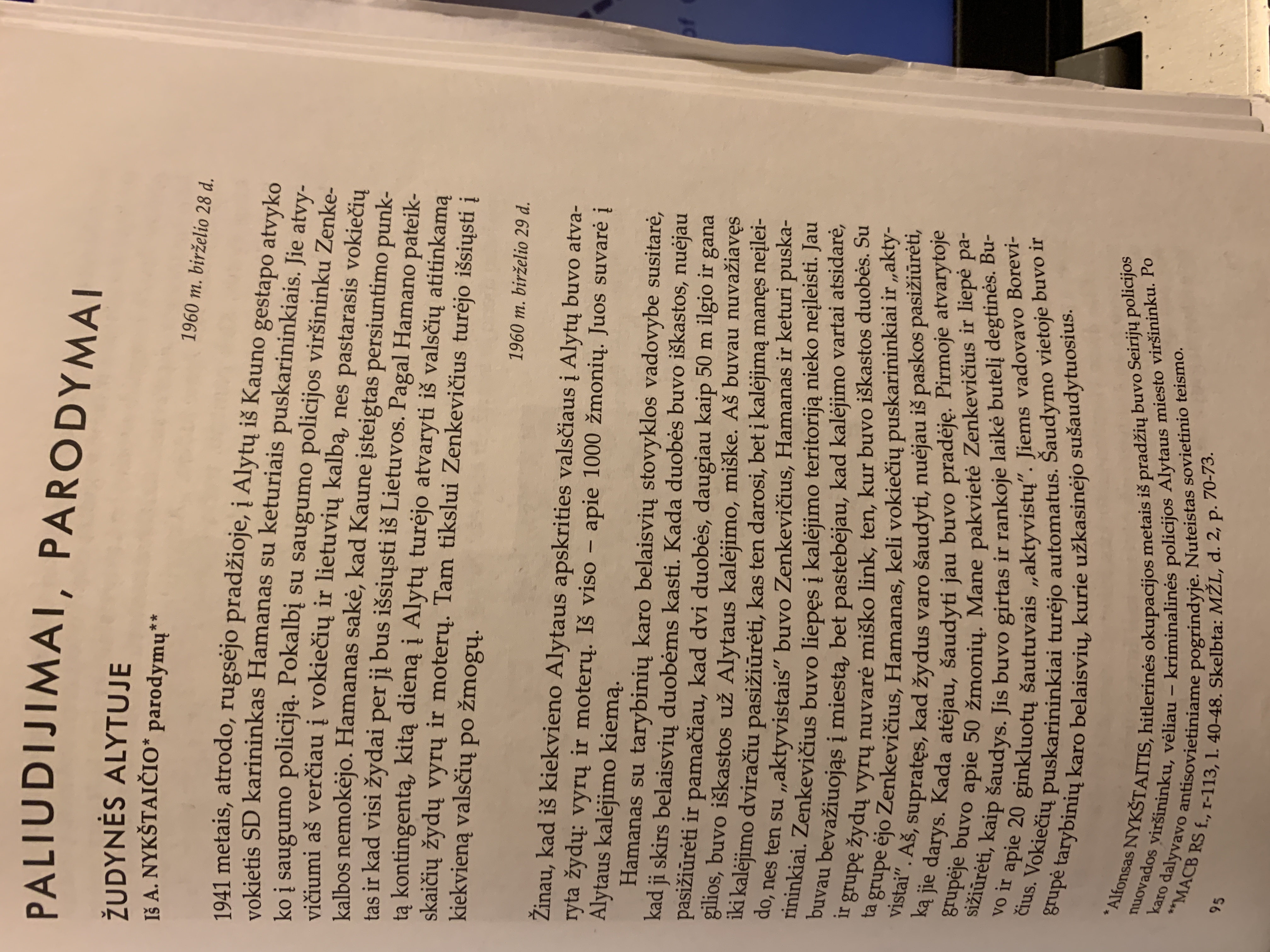 PALIUDIJIMAI, PARODYMAI

ŽUDYNĖS ALYTUJE

Iš A. NYKŠTAIČIO* parodymų**

1960 m. birželio 28 d.

1941 metais, atrodo, rugsėjo pradžioje, į Alytų iš Kauno gestapo atvyko vokietis SD karininkas Hamanas su keturiais puskarininkiais. Jie atvyko į saugumo policiją. Pokalbį su saugumo policijos viršininku Zenkevičiumi aš verčiau į vokiečių ir lietuvių kalbą, nes pastarasis vokiečių kalbos nemokėjo. Hamanas sakė, kad Kaune įsteigtas persiuntimo punktas ir kad visi žydai per jį bus išsiųsti iš Lietuvos. Pagal Hamano pateiktą kontingentą, kitą dieną į Alytų turėjo atvaryti iš valsčių atitinkamą skaičių žydų vyrų ir moterų. Tam tikslui Zenkevičius turėjo išsiųsti į kiekvieną valsčių po žmogų.

1960 m. birželio 29 d.

Žinau, kad iš kiekvieno Alytaus apskrities valsčiaus į Alytų buvo atvaryta žydų: vyrų ir moterų. Iš viso – apie 1000 žmonių. Juos suvarė į Alytaus kalėjimo kiemą.

Hamanas su tarybinių karo belaisvių stovyklos vadovybe susitarė, kad ji skirs belaisvių duobėms kasti. Kada duobės buvo iškastos, nuėjau pasižiūrėti ir pamačiau, kad dvi duobės, daugiau kaip 50 m ilgio ir gana gilios, buvo iškastos už Alytaus kalėjimo, miške. Aš buvau nuvažiavęs iki kalėjimo dviračiu pasižiūrėti, kas ten darosi, bet į kalėjimą manęs neįleido, nes ten su „aktyvistais" buvo Zenkevičius, Hamanas ir keturi puskarininkiai. Zenkevičius buvo liepęs į kalėjimo teritoriją nieko neįleisti. Jau buvau bevažiuojąs į miestą, bet pastebėjau, kad kalėjimo vartai atsidarė, ir grupę žydų vyrų nuvarė miško link, ten, kur buvo iškastos duobės. Su ta grupe ėjo Zenkevičius, Hamanas, keli vokiečių puskarininkiai ir „aktyvistai". Aš, supratęs, kad žydus varo šaudyti, nuėjau iš paskos pasižiūrėti, ką jie darys. Kada atėjau, šaudyti jau buvo pradėję. Pirmoje atvarytoje grupėje buvo apie 50 žmonių. Mane pakvietė Zenkevičius ir liepė pasižiūrėti, kaip šaudys. Jis buvo girtas ir rankoje laikė butelį degtinės. Buvo ir apie 20 ginkluotų šautuvais „aktyvistų". Jiems vadovavo Borevičius. Vokiečių puskarininkiai turėjo automatus. Šaudymo vietoje buvo ir grupė tarybinių karo belaisvių, kurie užkasinėjo sušaudytuosius.

*Alfonsas NYKŠTAITIS, hitlerinės okupacijos metais iš pradžių buvo Seirijų policijos nuovados viršininku, vėliau – kriminalinės policijos Alytaus miesto viršininku. Po karo dalyvavo antisovietiniame pogrindyje. Nuteistas sovietinio teismo.
**MACB RS f., r-113, l. 40-48. Skelbta: MŽL, d. 2, p. 70-73.

95